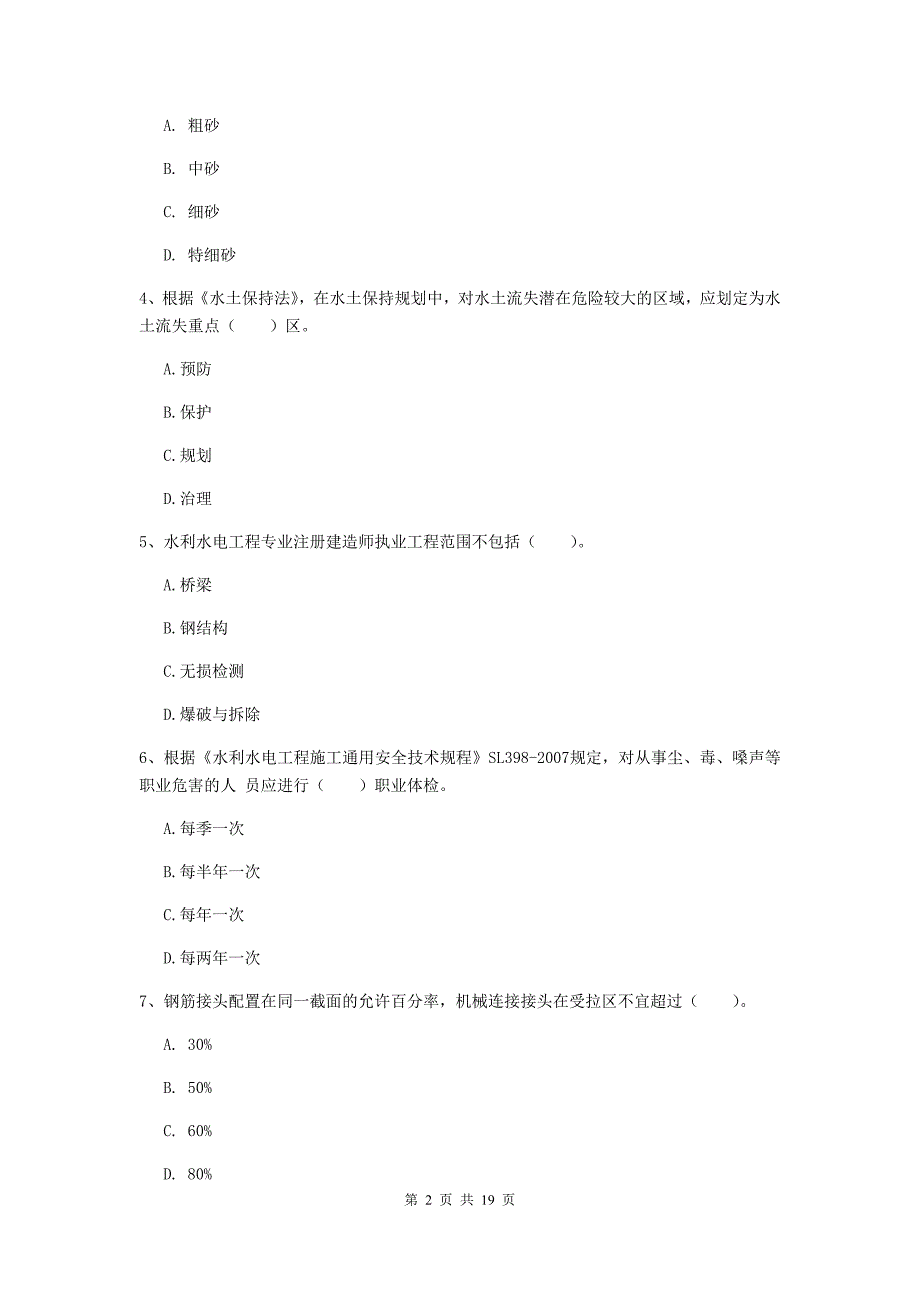 A. 粗砂

B. 中砂

C. 细砂

D. 特细砂

4、根据《水土保持法》，在水土保持规划中，对水土流失潜在危险较大的区域，应划定为水土流失重点（　　）区。

A. 预防

B. 保护

C. 规划

D. 治理

5、水利水电工程专业注册建造师执业工程范围不包括（　　）。

A. 桥梁

B. 钢结构

C. 无损检测

D. 爆破与拆除

6、根据《水利水电工程施工通用安全技术规程》SL398-2007规定，对从事尘、毒、噪声等职业危害的人 员应进行（　　）职业体检。

A. 每季一次

B. 每半年一次

C. 每年一次

D. 每两年一次

7、钢筋接头配置在同一截面的允许百分率，机械连接接头在受拉区不宜超过（　　）。

A. 30%

B. 50%

C. 60%

D. 80%

第 2 页 共 19 页